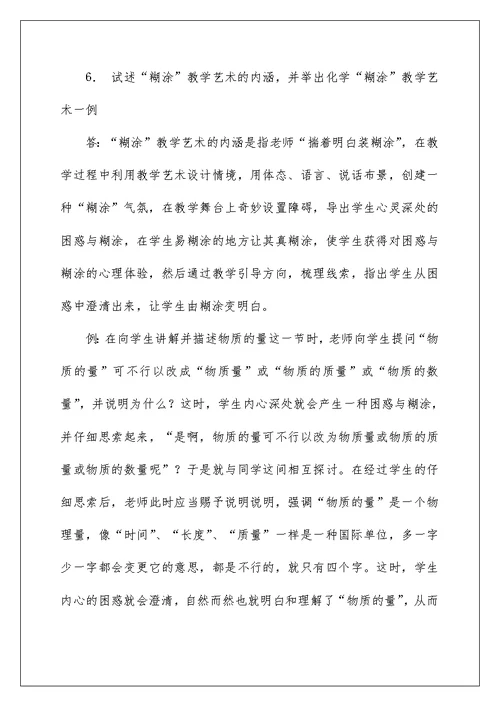 6. 试述“糊涂”教学艺术的内涵，并举出化学“糊涂”教学艺术一例

答：“糊涂”教学艺术的内涵是指老师“揣着明白装糊涂”，在教学过程中利用教学艺术设计情境，用体态、语言、说话布景，创建一种“糊涂”气氛，在教学舞台上奇妙设置障碍，导出学生心灵深处的困惑与糊涂，在学生易糊涂的地方让其真糊涂，使学生获得对困惑与糊涂的心理体验，然后通过教学引导方向，梳理线索，指出学生从困惑中澄清出来，让学生由糊涂变明白。

例：在向学生讲解并描述物质的量这一节时，老师向学生提问“物质的量”可不行以改成“物质量”或“物质的质量”或“物质的数量”，并说明为什么？这时，学生内心深处就会产生一种困惑与糊涂，并仔细思索起来，“是啊，物质的量可不行以改为物质量或物质的质量或物质的数量呢”？于是就与同学这间相互探讨。在经过学生的仔细思索后，老师此时应当赐予说明说明，强调“物质的量”是一个物理量，像“时间”、“长度”、“质量”一样是一种国际单位，多一字少一字都会变更它的意思，都是不行的，就只有四个字。这时，学生内心的困惑就会澄清，自然而然也就明白和理解了“物质的量”，从而